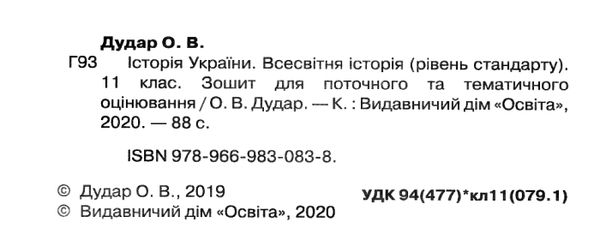 Дудар О. В.

Г93 Історія України. Всесвітня історія (рівень стандарту). 11 клас. Зошит для поточного та тематичного оцінювання / О. В. Дудар. — К. : Видавничий дім «Освіта», 2020. — 88 с.

ISBN 978-966-983-083-8.

© Дудар О. В., 2019
© Видавничий дім «Освіта», 2020

УДК 94(477)*кл11(079.1)